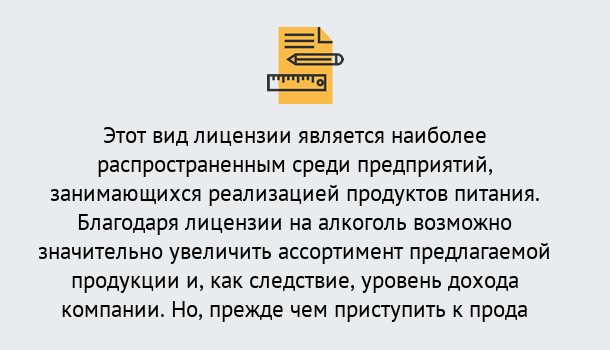 Этот вид лицензии является наиболее распространенным среди предприятий, занимающихся реализацией продуктов питания. Благодаря лицензии на алкоголь возможно значительно увеличить ассортимент предлагаемой продукции и, как следствие, уровень дохода компании. Но, прежде чем приступить к прода